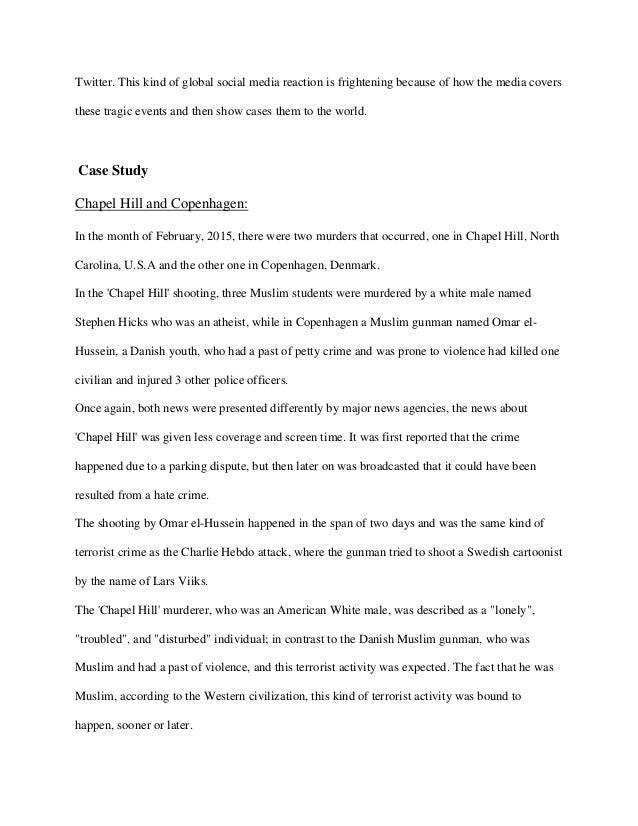 Twitter. This kind of global social media reaction is frightening because of how the media covers these tragic events and then show cases them to the world.

Case Study

Chapel Hill and Copenhagen:

In the month of February, 2015, there were two murders that occurred, one in Chapel Hill, North Carolina, U.S.A and the other one in Copenhagen, Denmark.

In the 'Chapel Hill' shooting, three Muslim students were murdered by a white male named Stephen Hicks who was an atheist, while in Copenhagen a Muslim gunman named Omar el-Hussein, a Danish youth, who had a past of petty crime and was prone to violence had killed one civilian and injured 3 other police officers.

Once again, both news were presented differently by major news agencies, the news about 'Chapel Hill' was given less coverage and screen time. It was first reported that the crime happened due to a parking dispute, but then later on was broadcasted that it could have been resulted from a hate crime.

The shooting by Omar el-Hussein happened in the span of two days and was the same kind of terrorist crime as the Charlie Hebdo attack, where the gunman tried to shoot a Swedish cartoonist by the name of Lars Viiks.

The 'Chapel Hill' murderer, who was an American White male, was described as a "lonely", "troubled", and "disturbed" individual; in contrast to the Danish Muslim gunman, who was Muslim and had a past of violence, and this terrorist activity was expected. The fact that he was Muslim, according to the Western civilization, this kind of terrorist activity was bound to happen, sooner or later.